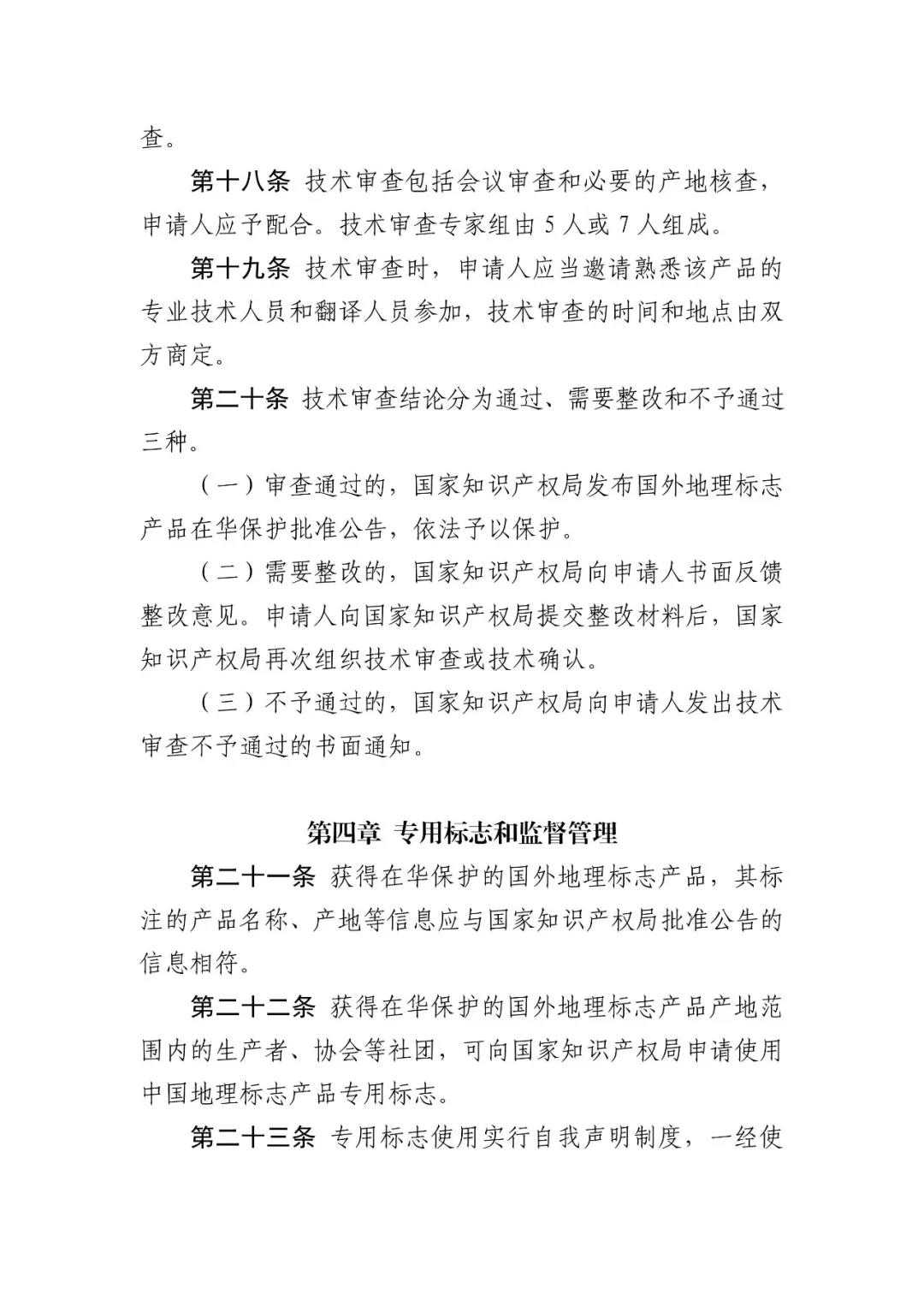 查。

第十八条 技术审查包括会议审查和必要的产地核查，申请人应予配合。技术审查专家组由 5 人或 7 人组成。

第十九条 技术审查时，申请人应当邀请熟悉该产品的专业技术人员和翻译人员参加，技术审查的时间和地点由双方商定。

第二十条 技术审查结论分为通过、需要整改和不予通过三种。

（一）审查通过的，国家知识产权局发布国外地理标志产品在华保护批准公告，依法予以保护。

（二）需要整改的，国家知识产权局向申请人书面反馈整改意见。申请人向国家知识产权局提交整改材料后，国家知识产权局再次组织技术审查或技术确认。

（三）不予通过的，国家知识产权局向申请人发出技术审查不予通过的书面通知。

第四章 专用标志和监督管理

第二十一条 获得在华保护的国外地理标志产品，其标注的产品名称、产地等信息应与国家知识产权局批准公告的信息相符。

第二十二条 获得在华保护的国外地理标志产品产地范围内的生产者、协会等社团，可向国家知识产权局申请使用中国地理标志产品专用标志。

第二十三条 专用标志使用实行自我声明制度，一经使